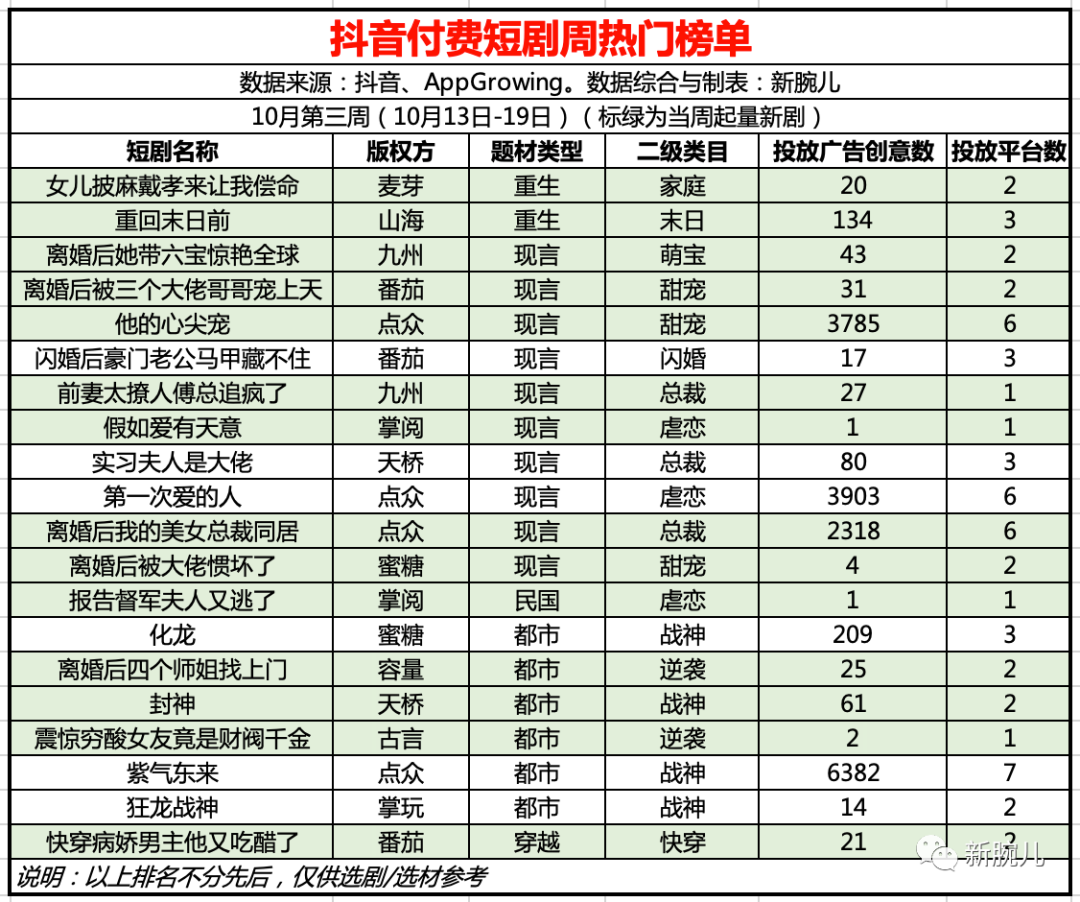 抖音付费短剧周热门榜单

数据来源：抖音、AppGrowing。数据综合与制表：新腕儿

10月第三周（10月13日-19日）（标绿为当周起量新剧）

| 短剧名称 | 版权方 | 题材类型 | 二级类目 | 投放广告创意数 | 投放平台数 |
|---|---|---|---|---|---|
| 女儿披麻戴孝来让我偿命 | 麦芽 | 重生 | 家庭 | 20 | 2 |
| 重回末日前 | 山海 | 重生 | 末日 | 134 | 3 |
| 离婚后她带六宝惊艳全球 | 九州 | 现言 | 萌宝 | 43 | 2 |
| 离婚后被三个大佬哥哥宠上天 | 番茄 | 现言 | 甜宠 | 31 | 2 |
| 他的心尖宠 | 点众 | 现言 | 甜宠 | 3785 | 6 |
| 闪婚后豪门老公马甲藏不住 | 番茄 | 现言 | 闪婚 | 17 | 3 |
| 前妻太撩人傅总追疯了 | 九州 | 现言 | 总裁 | 27 | 1 |
| 假如爱有天意 | 掌阅 | 现言 | 虐恋 | 1 | 1 |
| 实习夫人是大佬 | 天桥 | 现言 | 总裁 | 80 | 3 |
| 第一次爱的人 | 点众 | 现言 | 虐恋 | 3903 | 6 |
| 离婚后我的美女总裁同居 | 点众 | 现言 | 总裁 | 2318 | 6 |
| 离婚后被大佬惯坏了 | 蜜糖 | 现言 | 甜宠 | 4 | 2 |
| 报告督军夫人又逃了 | 掌阅 | 民国 | 虐恋 | 1 | 1 |
| 化龙 | 蜜糖 | 都市 | 战神 | 209 | 3 |
| 离婚后四个师姐找上门 | 容量 | 都市 | 逆袭 | 25 | 2 |
| 封神 | 天桥 | 都市 | 战神 | 61 | 2 |
| 震惊穷酸女友竟是财阀千金 | 古言 | 都市 | 逆袭 | 2 | 1 |
| 紫气东来 | 点众 | 都市 | 战神 | 6382 | 7 |
| 狂龙战神 | 掌玩 | 都市 | 战神 | 14 | 2 |
| 快穿病娇男主他又吃醋了 | 番茄 | 穿越 | 快穿 | 21 | 2 |

说明：以上排名不分先后，仅供选剧/选材参考

新腕儿